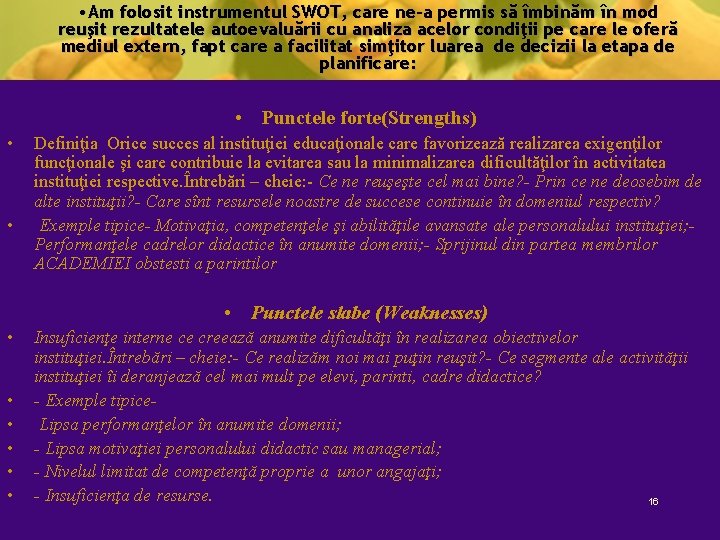 • Am folosit instrumentul SWOT, care ne-a permis să îmbinăm în mod reuşit rezultatele autoevaluării cu analiza acelor condiţii pe care le oferă mediul extern, fapt care a facilitat simţitor luarea de decizii la etapa de planificare:

• Punctele forte(Strengths)

• Definiţia Orice succes al instituţiei educaţionale care favorizează realizarea exigenţilor funcţionale şi care contribuie la evitarea sau la minimalizarea dificultăţilor în activitatea instituţiei respective.Întrebări – cheie:- Ce ne reuşeşte cel mai bine?- Prin ce ne deosebim de alte instituţii?- Care sînt resursele noastre de succese continuie în domeniul respectiv?

• Exemple tipice- Motivaţia, competenţele şi abilităţile avansate ale personalului instituţiei;- Performanţele cadrelor didactice în anumite domenii;- Sprijinul din partea membrilor ACADEMIEI obstesti a parintilor

• Punctele slabe (Weaknesses)

• Insuficienţe interne ce creează anumite dificultăţi în realizarea obiectivelor instituţiei.Întrebări – cheie:- Ce realizăm noi mai puţin reuşit?- Ce segmente ale activităţii instituţiei îi deranjează cel mai mult pe elevi, parinti, cadre didactice?

• - Exemple tipice-

• Lipsa performanţelor în anumite domenii;

• - Lipsa motivaţiei personalului didactic sau managerial;

• - Nivelul limitat de competenţă proprie a unor angajaţi;

• - Insuficienţa de resurse.

16